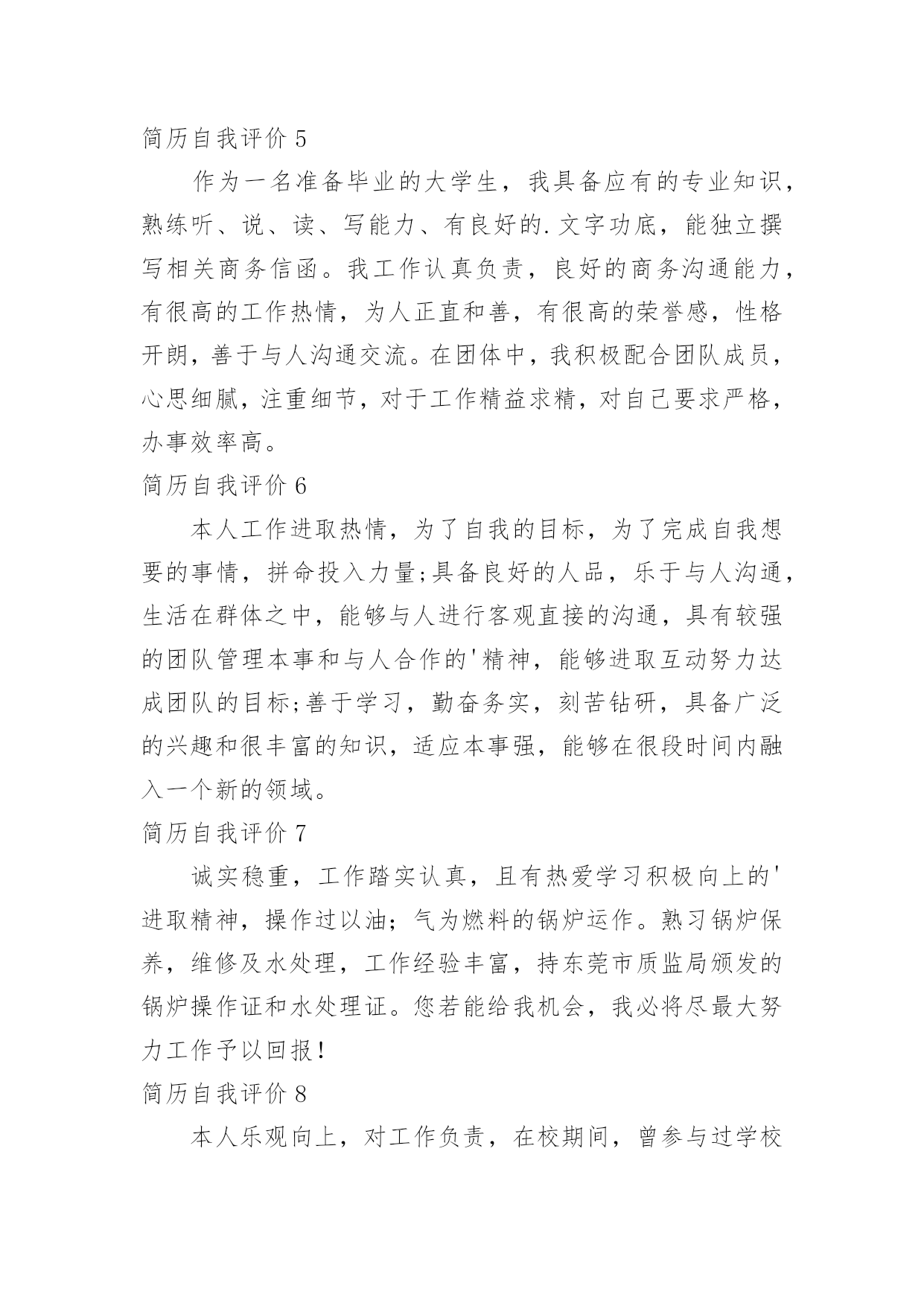 简历自我评价 5

作为一名准备毕业的大学生，我具备应有的专业知识，熟练听、说、读、写能力、有良好的.文字功底，能独立撰写相关商务信函。我工作认真负责，良好的商务沟通能力，有很高的工作热情，为人正直和善，有很高的荣誉感，性格开朗，善于与人沟通交流。在团体中，我积极配合团队成员，心思细腻，注重细节，对于工作精益求精，对自己要求严格，办事效率高。

简历自我评价 6

本人工作进取热情，为了自我的目标，为了完成自我想要的事情，拼命投入力量;具备良好的人品，乐于与人沟通，生活在群体之中，能够与人进行客观直接的沟通，具有较强的团队管理本事和与人合作的'精神，能够进取互动努力达成团队的目标;善于学习，勤奋务实，刻苦钻研，具备广泛的兴趣和很丰富的知识，适应本事强，能够在很段时间内融入一个新的领域。

简历自我评价 7

诚实稳重，工作踏实认真，且有热爱学习积极向上的'进取精神，操作过以油；气为燃料的锅炉运作。熟习锅炉保养，维修及水处理，工作经验丰富，持东莞市质监局颁发的锅炉操作证和水处理证。您若能给我机会，我必将尽最大努力工作予以回报!

简历自我评价 8

本人乐观向上，对工作负责，在校期间，曾参与过学校